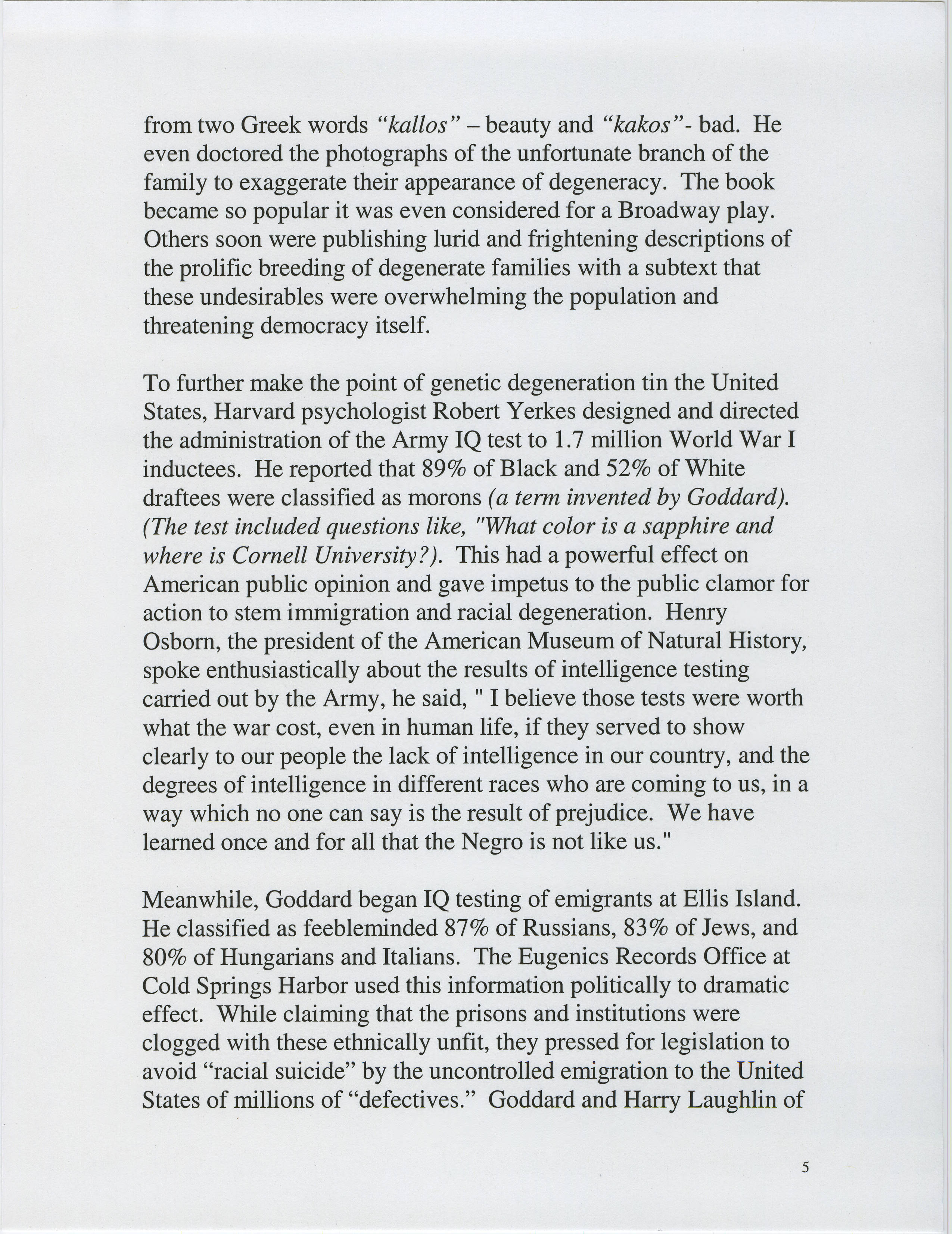 from two Greek words "kallos" – beauty and "kakos"- bad. He even doctored the photographs of the unfortunate branch of the family to exaggerate their appearance of degeneracy. The book became so popular it was even considered for a Broadway play. Others soon were publishing lurid and frightening descriptions of the prolific breeding of degenerate families with a subtext that these undesirables were overwhelming the population and threatening democracy itself.

To further make the point of genetic degeneration tin the United States, Harvard psychologist Robert Yerkes designed and directed the administration of the Army IQ test to 1.7 million World War I inductees. He reported that 89% of Black and 52% of White draftees were classified as morons (a term invented by Goddard). (The test included questions like, "What color is a sapphire and where is Cornell University?). This had a powerful effect on American public opinion and gave impetus to the public clamor for action to stem immigration and racial degeneration. Henry Osborn, the president of the American Museum of Natural History, spoke enthusiastically about the results of intelligence testing carried out by the Army, he said, " I believe those tests were worth what the war cost, even in human life, if they served to show clearly to our people the lack of intelligence in our country, and the degrees of intelligence in different races who are coming to us, in a way which no one can say is the result of prejudice. We have learned once and for all that the Negro is not like us."

Meanwhile, Goddard began IQ testing of emigrants at Ellis Island. He classified as feebleminded 87% of Russians, 83% of Jews, and 80% of Hungarians and Italians. The Eugenics Records Office at Cold Springs Harbor used this information politically to dramatic effect. While claiming that the prisons and institutions were clogged with these ethnically unfit, they pressed for legislation to avoid "racial suicide" by the uncontrolled emigration to the United States of millions of "defectives." Goddard and Harry Laughlin of

5